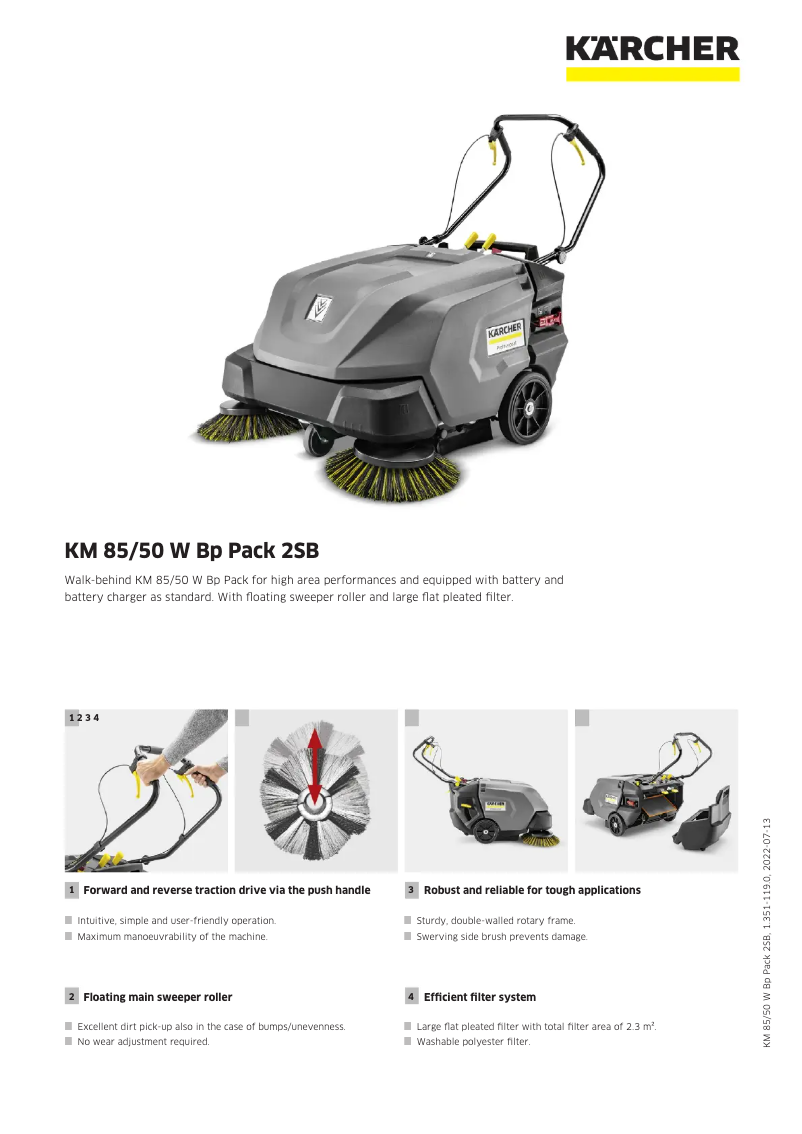 KÄRCHER

KÄRCHER

KM 85/50 W Bp Pack 2SB

Walk-behind KM 85/50 W Bp Pack for high area performances and equipped with battery and battery charger as standard. With floating sweeper roller and large flat pleated filter.

1 2 3 4

1 Forward and reverse traction drive via the push handle

Intuitive, simple and user-friendly operation.
Maximum manoeuvrability of the machine.

2 Floating main sweeper roller

Excellent dirt pick-up also in the case of bumps/unevenness.
No wear adjustment required.

3 Robust and reliable for tough applications

Sturdy, double-walled rotary frame.
Swerving side brush prevents damage.

4 Efficient filter system

Large flat pleated filter with total filter area of 2.3 m².
Washable polyester filter.

KM 85/50 W Bp Pack 2SB, 1.351-119.0, 2022-07-13